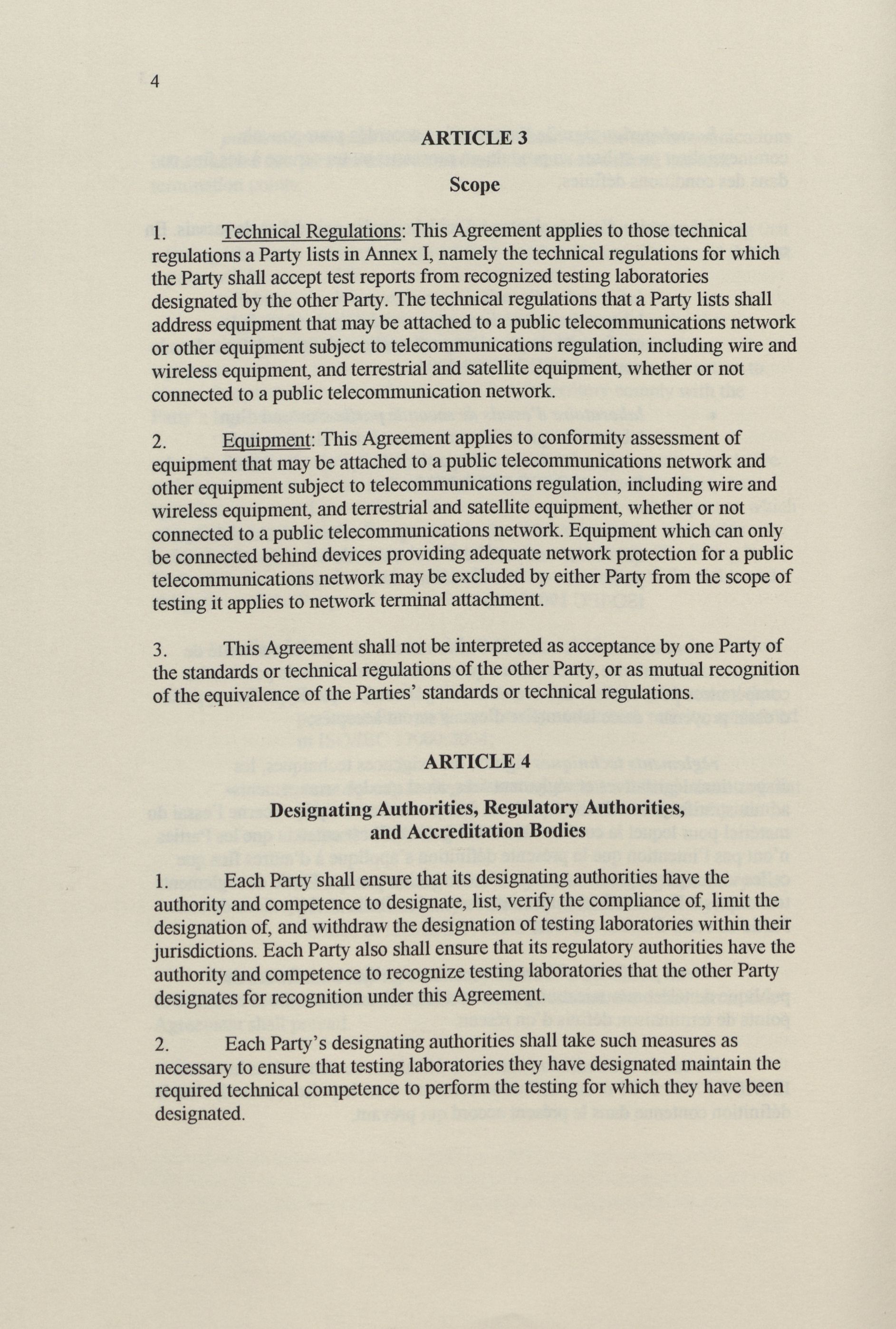 4

ARTICLE 3

Scope

1. Technical Regulations: This Agreement applies to those technical regulations a Party lists in Annex I, namely the technical regulations for which the Party shall accept test reports from recognized testing laboratories designated by the other Party. The technical regulations that a Party lists shall address equipment that may be attached to a public telecommunications network or other equipment subject to telecommunications regulation, including wire and wireless equipment, and terrestrial and satellite equipment, whether or not connected to a public telecommunication network.

2. Equipment: This Agreement applies to conformity assessment of equipment that may be attached to a public telecommunications network and other equipment subject to telecommunications regulation, including wire and wireless equipment, and terrestrial and satellite equipment, whether or not connected to a public telecommunications network. Equipment which can only be connected behind devices providing adequate network protection for a public telecommunications network may be excluded by either Party from the scope of testing it applies to network terminal attachment.

3. This Agreement shall not be interpreted as acceptance by one Party of the standards or technical regulations of the other Party, or as mutual recognition of the equivalence of the Parties' standards or technical regulations.

ARTICLE 4

Designating Authorities, Regulatory Authorities, and Accreditation Bodies

1. Each Party shall ensure that its designating authorities have the authority and competence to designate, list, verify the compliance of, limit the designation of, and withdraw the designation of testing laboratories within their jurisdictions. Each Party also shall ensure that its regulatory authorities have the authority and competence to recognize testing laboratories that the other Party designates for recognition under this Agreement.

2. Each Party's designating authorities shall take such measures as necessary to ensure that testing laboratories they have designated maintain the required technical competence to perform the testing for which they have been designated.